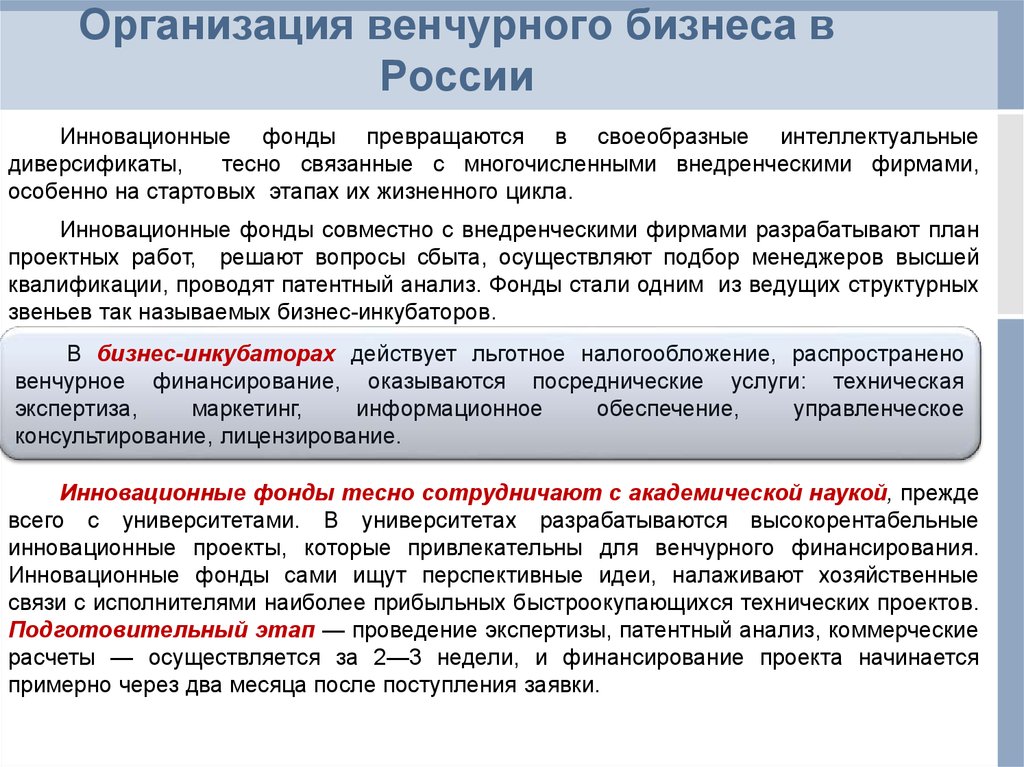 Организация венчурного бизнеса в России

Инновационные фонды превращаются в своеобразные интеллектуальные диверсификаты, тесно связанные с многочисленными внедренческими фирмами, особенно на стартовых этапах их жизненного цикла.

Инновационные фонды совместно с внедренческими фирмами разрабатывают план проектных работ, решают вопросы сбыта, осуществляют подбор менеджеров высшей квалификации, проводят патентный анализ. Фонды стали одним из ведущих структурных звеньев так называемых бизнес-инкубаторов.

В бизнес-инкубаторах действует льготное налогообложение, распространено венчурное финансирование, оказываются посреднические услуги: техническая экспертиза, маркетинг, информационное обеспечение, управленческое консультирование, лицензирование.

Инновационные фонды тесно сотрудничают с академической наукой, прежде всего с университетами. В университетах разрабатываются высокорентабельные инновационные проекты, которые привлекательны для венчурного финансирования. Инновационные фонды сами ищут перспективные идеи, налаживают хозяйственные связи с исполнителями наиболее прибыльных быстроокупающихся технических проектов. Подготовительный этап — проведение экспертизы, патентный анализ, коммерческие расчеты — осуществляется за 2—3 недели, и финансирование проекта начинается примерно через два месяца после поступления заявки.